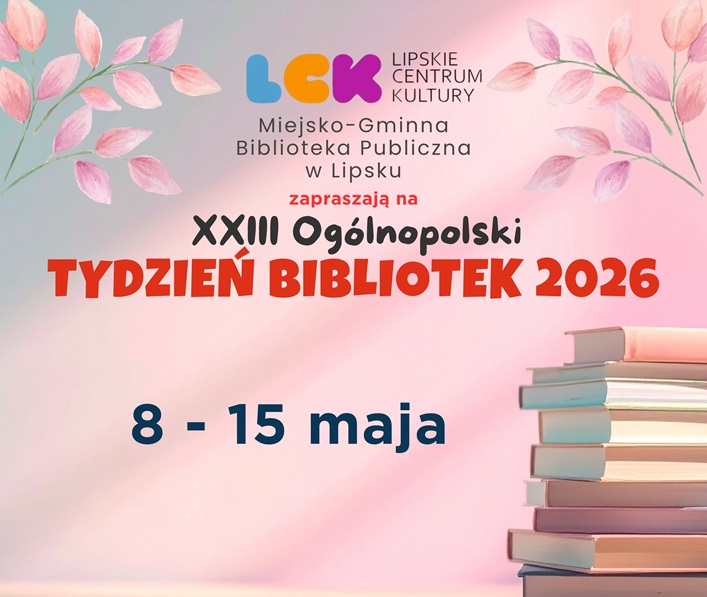 LCK LIPSKIE CENTRUM KULTURY

Miejsko-Gminna Biblioteka Publiczna w Lipsku

zapraszają na

XXIII Ogólnopolski

TYDZIEŃ BIBLIOTEK 2026

8 - 15 maja